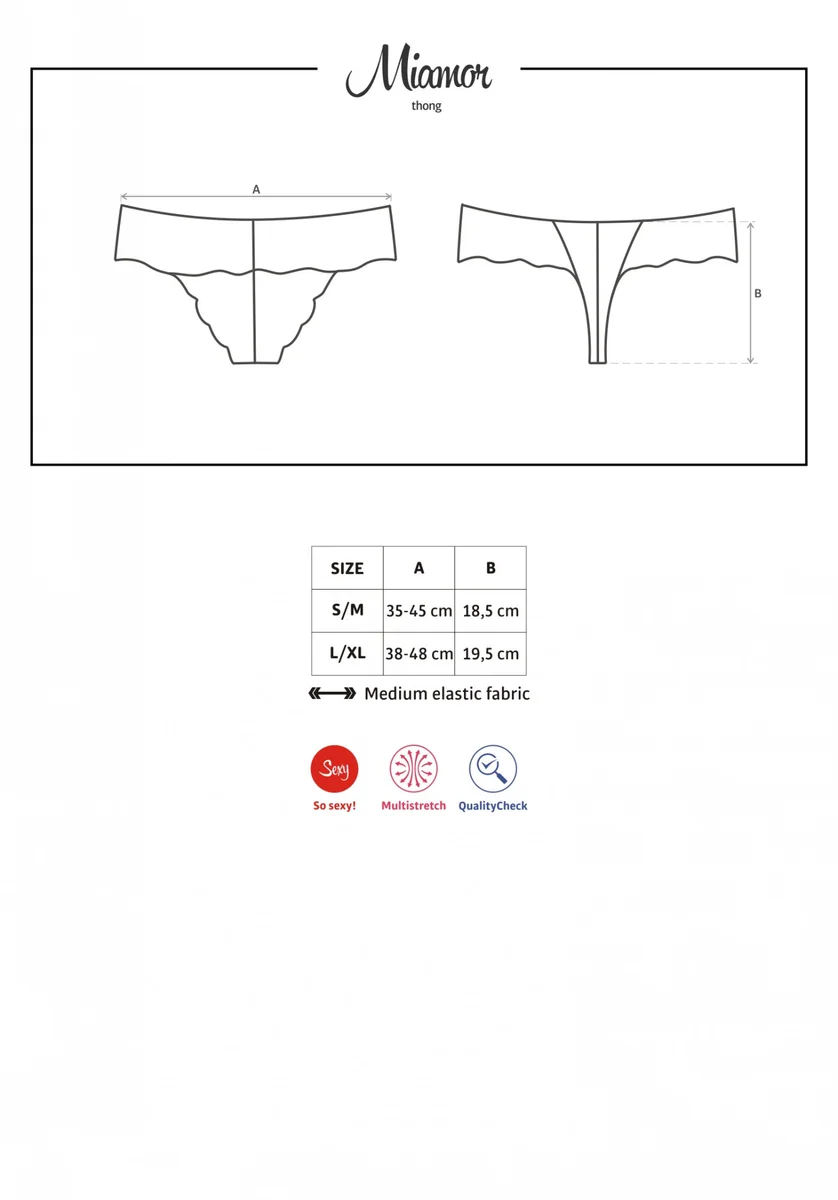 Miamor
thong

A

B

| SIZE | A | B |
|---|---|---|
| S/M | 35-45 cm | 18,5 cm |
| L/XL | 38-48 cm | 19,5 cm |

Medium elastic fabric

Sexy
So sexy!

Multistretch

QualityCheck